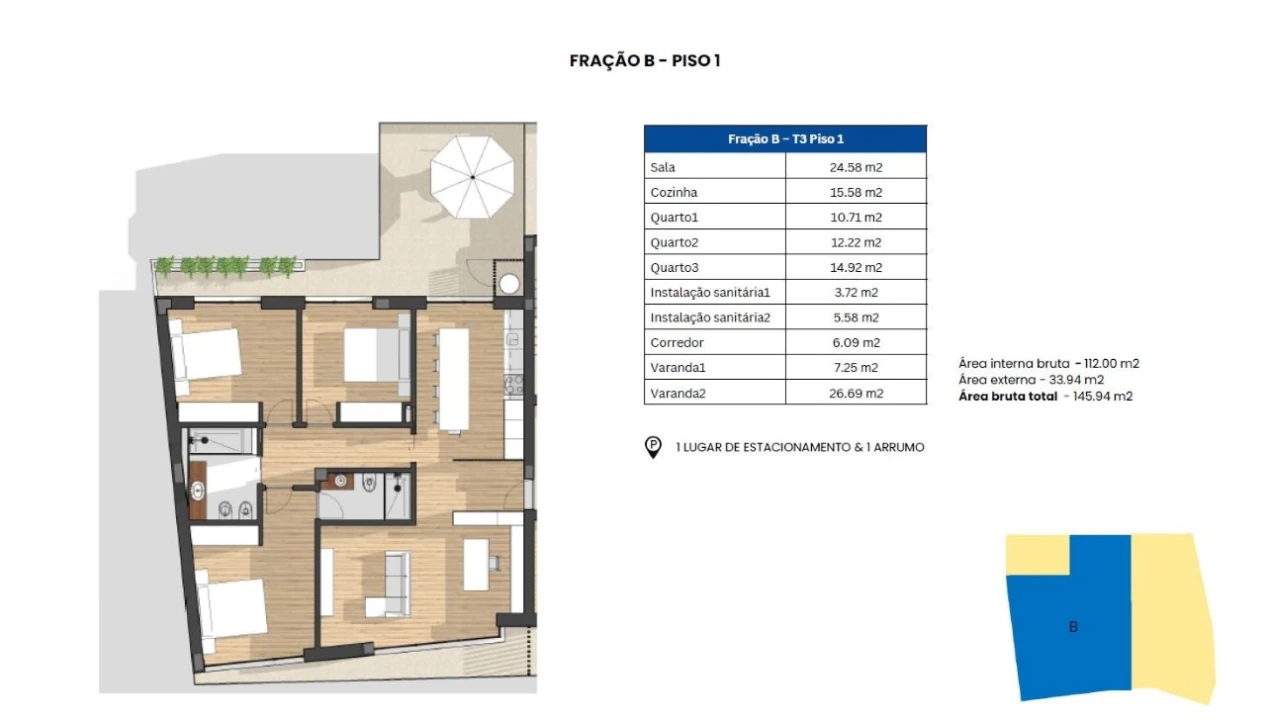 FRAÇÃO B - PISO 1

| Fração B – T3 Piso 1 | |
|---|---|
| Sala | 24.58 m2 |
| Cozinha | 15.58 m2 |
| Quarto1 | 10.71 m2 |
| Quarto2 | 12.22 m2 |
| Quarto3 | 14.92 m2 |
| Instalação sanitária1 | 3.72 m2 |
| Instalação sanitária2 | 5.58 m2 |
| Corredor | 6.09 m2 |
| Varanda1 | 7.25 m2 |
| Varanda2 | 26.69 m2 |

Área interna bruta - 112.00 m2
Área externa - 33.94 m2
Área bruta total - 145.94 m2

P 1 LUGAR DE ESTACIONAMENTO & 1 ARRUMO

B